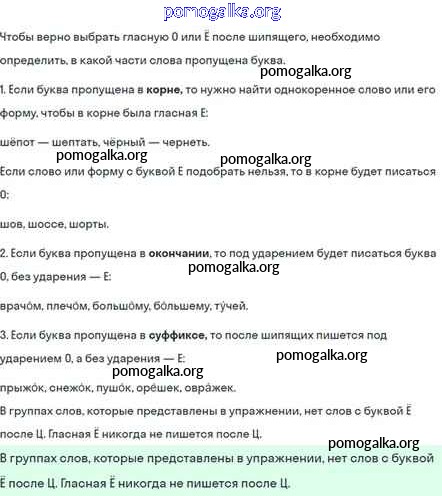 pomogalka.org

Чтобы верно выбрать гласную О или Ё после шипящего, необходимо определить, в какой части слова пропущена буква.

pomogalka.org

1. Если буква пропущена в **корне,** то нужно найти однокоренное слово или его форму, чтобы в корне была гласная Е:

шёпот — шептать, чёрный — чернеть.

pomogalka.org pomogalka.org

Если слово или форму с буквой Е подобрать нельзя, то в корне будет писаться О:

шов, шоссе, шорты.

2. Если буква пропущена в **окончании**, то под ударением будет писаться буква О, без ударения — Е:

pomogalka.org

врачо́м, плечо́м, большо́му, бо́льшему, ту́чей.

3. Если буква пропущена в **суффиксе,** то после шипящих пишется под ударением О, а без ударения — Е:

pomogalka.org pomogalka.org

прыжо́к, снежо́к, пушо́к, оре́шек, овра́жек.

В группах слов, которые представлены в упражнении, нет слов с буквой Ё после Ц. Гласная Ё никогда не пишется после Ц.

pomogalka.org

В группах слов, которые представлены в упражнении, нет слов с буквой Ё после Ц. Гласная Ё никогда не пишется после Ц.